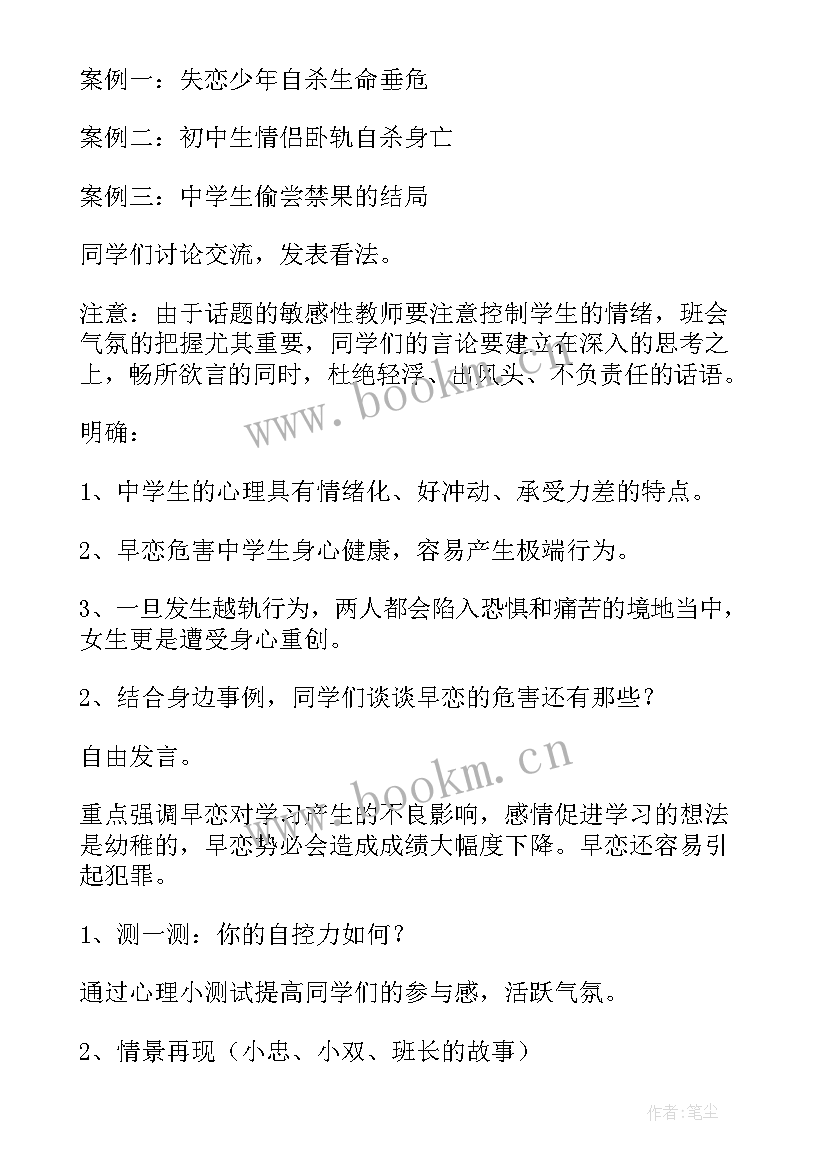 案例一：失恋少年自杀生命垂危

案例二：初中生情侣卧轨自杀身亡

案例三：中学生偷尝禁果的结局

同学们讨论交流，发表看法。

注意：由于话题的敏感性教师要注意控制学生的情绪，班会气氛的把握尤其重要，同学们的言论要建立在深入的思考之上，畅所欲言的同时，杜绝轻浮、出风头、不负责任的话语。

明确：

1、中学生的心理具有情绪化、好冲动、承受力差的特点。

2、早恋危害中学生身心健康，容易产生极端行为。

3、一旦发生越轨行为，两人都会陷入恐惧和痛苦的境地当中，女生更是遭受身心重创。

2、结合身边事例，同学们谈谈早恋的危害还有那些？

自由发言。

重点强调早恋对学习产生的不良影响，感情促进学习的想法是幼稚的，早恋势必会造成成绩大幅度下降。早恋还容易引起犯罪。

1、测一测：你的自控力如何？

通过心理小测试提高同学们的参与感，活跃气氛。

2、情景再现（小忠、小双、班长的故事）

www.bookm.cn

www.bookm.cn

作者：笔尘